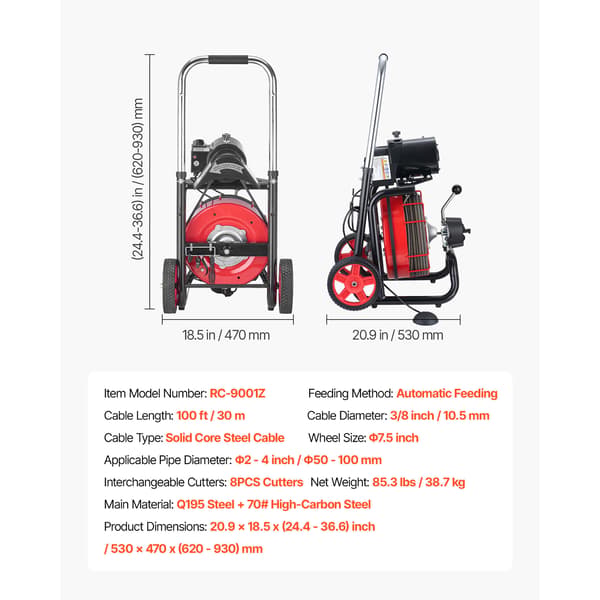 (24.4-36.6) in / (620-930) mm

18.5 in / 470 mm

20.9 in / 530 mm

Item Model Number: RC-9001Z
Feeding Method: Automatic Feeding
Cable Length: 100 ft / 30 m
Cable Diameter: 3/8 inch / 10.5 mm
Cable Type: Solid Core Steel Cable
Wheel Size: Φ7.5 inch
Applicable Pipe Diameter: Φ2 - 4 inch / Φ50 - 100 mm
Interchangeable Cutters: 8PCS Cutters
Net Weight: 85.3 lbs / 38.7 kg
Main Material: Q195 Steel + 70# High-Carbon Steel
Product Dimensions: 20.9 × 18.5 x (24.4 - 36.6) inch / 530 × 470 x (620 - 930) mm